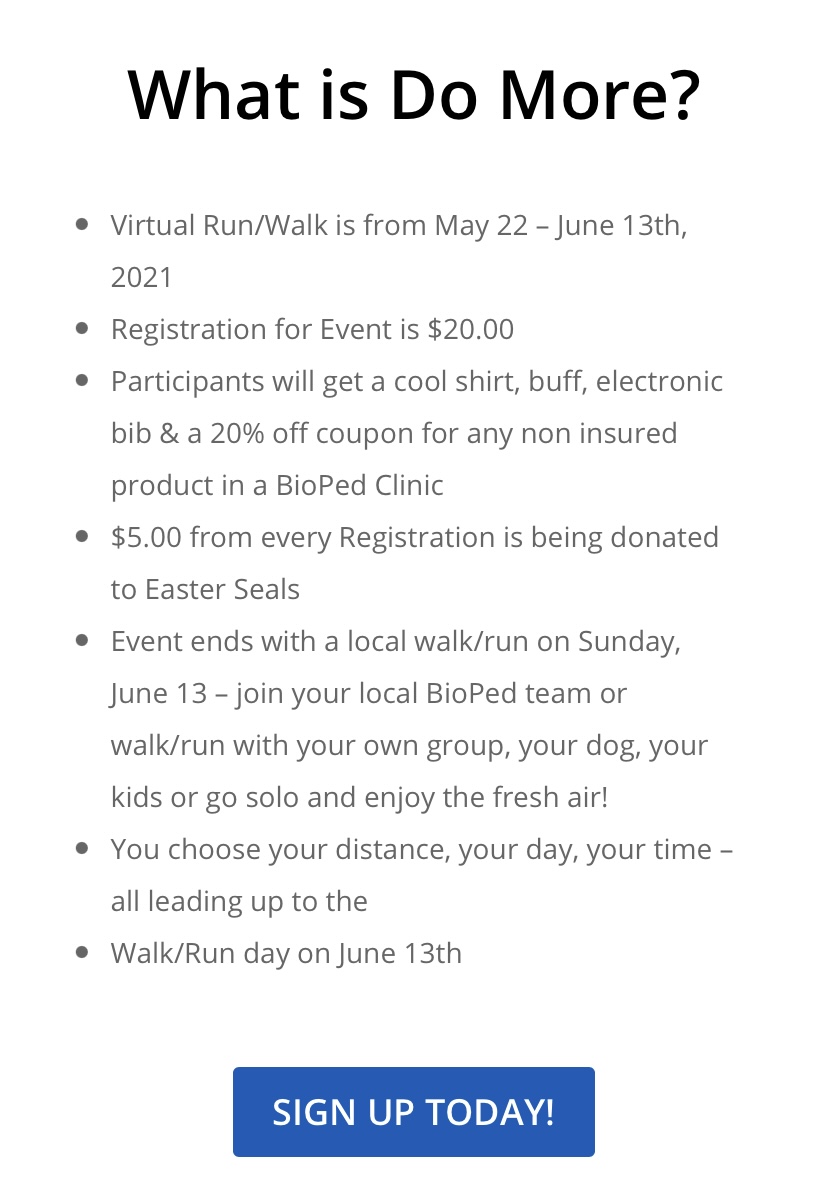 What is Do More?

- Virtual Run/Walk is from May 22 – June 13th, 2021
- Registration for Event is \$20.00
- Participants will get a cool shirt, buff, electronic bib & a 20% off coupon for any non insured product in a BioPed Clinic
- \$5.00 from every Registration is being donated to Easter Seals
- Event ends with a local walk/run on Sunday, June 13 – join your local BioPed team or walk/run with your own group, your dog, your kids or go solo and enjoy the fresh air!
- You choose your distance, your day, your time – all leading up to the
- Walk/Run day on June 13th

SIGN UP TODAY!